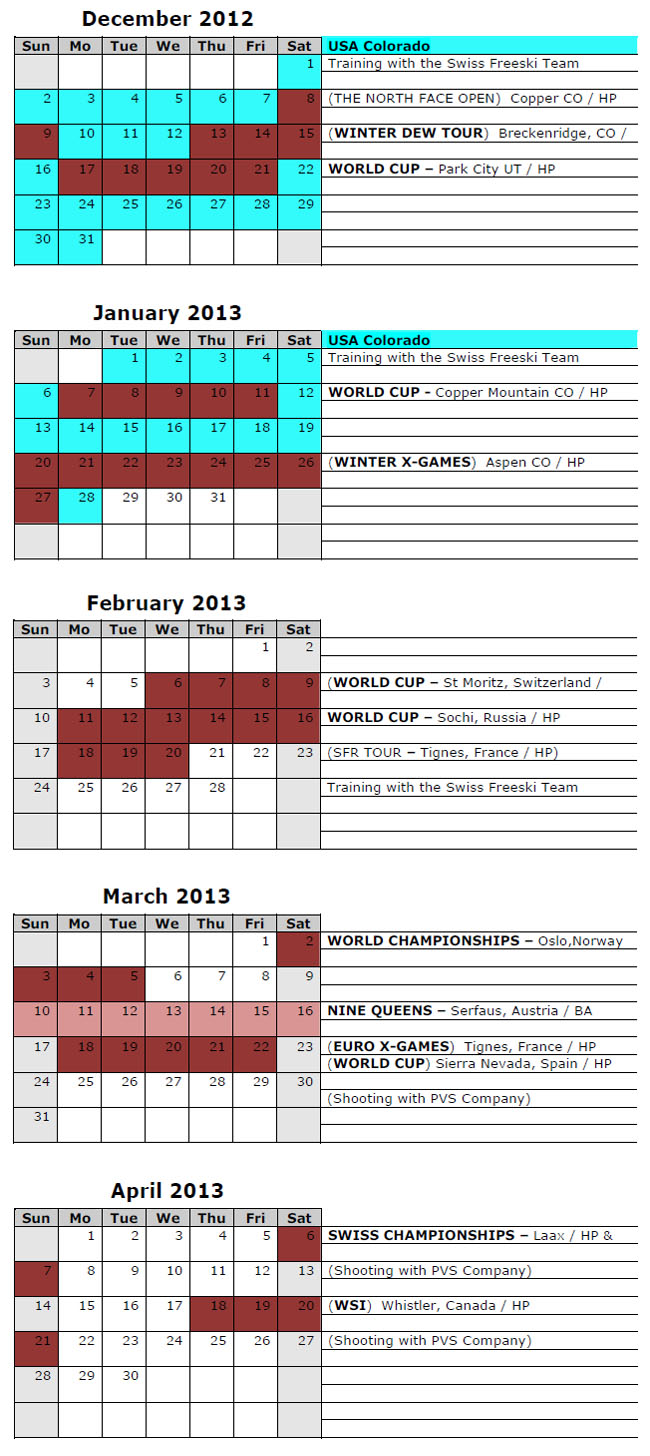 December 2012

| Sun | Mo | Tue | We | Thu | Fri | Sat | USA Colorado |
|---|---|---|---|---|---|---|---|
| | | | | | | 1 | Training with the Swiss Freeski Team |
| 2 | 3 | 4 | 5 | 6 | 7 | 8 | (THE NORTH FACE OPEN) Copper CO / HP |
| 9 | 10 | 11 | 12 | 13 | 14 | 15 | (WINTER DEW TOUR) Breckenridge, CO / |
| 16 | 17 | 18 | 19 | 20 | 21 | 22 | WORLD CUP – Park City UT / HP |
| 23 | 24 | 25 | 26 | 27 | 28 | 29 | |
| 30 | 31 | | | | | | |

January 2013

| Sun | Mo | Tue | We | Thu | Fri | Sat | USA Colorado |
|---|---|---|---|---|---|---|---|
| | | 1 | 2 | 3 | 4 | 5 | Training with the Swiss Freeski Team |
| 6 | 7 | 8 | 9 | 10 | 11 | 12 | WORLD CUP - Copper Mountain CO / HP |
| 13 | 14 | 15 | 16 | 17 | 18 | 19 | |
| 20 | 21 | 22 | 23 | 24 | 25 | 26 | (WINTER X-GAMES) Aspen CO / HP |
| 27 | 28 | 29 | 30 | 31 | | | |
| | | | | | | | |

February 2013

| Sun | Mo | Tue | We | Thu | Fri | Sat | |
|---|---|---|---|---|---|---|---|
| | | | | | 1 | 2 | |
| 3 | 4 | 5 | 6 | 7 | 8 | 9 | (WORLD CUP – St Moritz, Switzerland / |
| 10 | 11 | 12 | 13 | 14 | 15 | 16 | WORLD CUP – Sochi, Russia / HP |
| 17 | 18 | 19 | 20 | 21 | 22 | 23 | (SFR TOUR – Tignes, France / HP) |
| 24 | 25 | 26 | 27 | 28 | | | Training with the Swiss Freeski Team |
| | | | | | | | |

March 2013

| Sun | Mo | Tue | We | Thu | Fri | Sat | |
|---|---|---|---|---|---|---|---|
| | | | | | 1 | 2 | WORLD CHAMPIONSHIPS – Oslo,Norway |
| 3 | 4 | 5 | 6 | 7 | 8 | 9 | |
| 10 | 11 | 12 | 13 | 14 | 15 | 16 | NINE QUEENS – Serfaus, Austria / BA |
| 17 | 18 | 19 | 20 | 21 | 22 | 23 | (EURO X-GAMES) Tignes, France / HP (WORLD CUP) Sierra Nevada, Spain / HP |
| 24 | 25 | 26 | 27 | 28 | 29 | 30 | (Shooting with PVS Company) |
| 31 | | | | | | | |

April 2013

| Sun | Mo | Tue | We | Thu | Fri | Sat | |
|---|---|---|---|---|---|---|---|
| | 1 | 2 | 3 | 4 | 5 | 6 | SWISS CHAMPIONSHIPS – Laax / HP & |
| 7 | 8 | 9 | 10 | 11 | 12 | 13 | (Shooting with PVS Company) |
| 14 | 15 | 16 | 17 | 18 | 19 | 20 | (WSI) Whistler, Canada / HP |
| 21 | 22 | 23 | 24 | 25 | 26 | 27 | (Shooting with PVS Company) |
| 28 | 29 | 30 | | | | | |
| | | | | | | | |